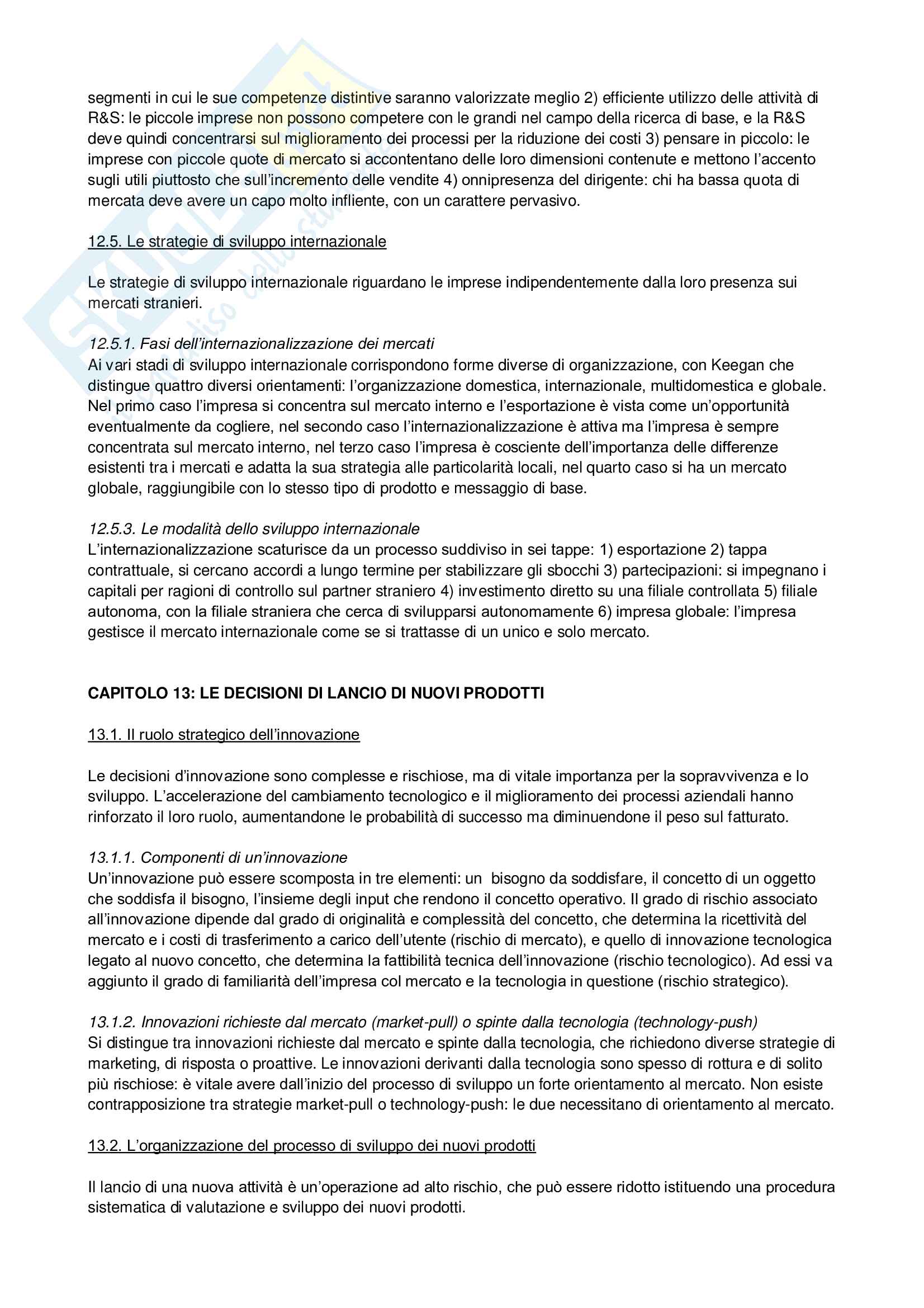 segmenti in cui le sue competenze distintive saranno valorizzate meglio 2) efficiente utilizzo delle attività di R&S: le piccole imprese non possono competere con le grandi nel campo della ricerca di base, e la R&S deve quindi concentrarsi sul miglioramento dei processi per la riduzione dei costi 3) pensare in piccolo: le imprese con piccole quote di mercato si accontentano delle loro dimensioni contenute e mettono l'accento sugli utili piuttosto che sull'incremento delle vendite 4) onnipresenza del dirigente: chi ha bassa quota di mercata deve avere un capo molto infliente, con un carattere pervasivo.

12.5. Le strategie di sviluppo internazionale

Le strategie di sviluppo internazionale riguardano le imprese indipendentemente dalla loro presenza sui mercati stranieri.

12.5.1. Fasi dell'internazionalizzazione dei mercati
Ai vari stadi di sviluppo internazionale corrispondono forme diverse di organizzazione, con Keegan che distingue quattro diversi orientamenti: l'organizzazione domestica, internazionale, multidomestica e globale. Nel primo caso l'impresa si concentra sul mercato interno e l'esportazione è vista come un'opportunità eventualmente da cogliere, nel secondo caso l'internazionalizzazione è attiva ma l'impresa è sempre concentrata sul mercato interno, nel terzo caso l'impresa è cosciente dell'importanza delle differenze esistenti tra i mercati e adatta la sua strategia alle particolarità locali, nel quarto caso si ha un mercato globale, raggiungibile con lo stesso tipo di prodotto e messaggio di base.

12.5.3. Le modalità dello sviluppo internazionale
L'internazionalizzazione scaturisce da un processo suddiviso in sei tappe: 1) esportazione 2) tappa contrattuale, si cercano accordi a lungo termine per stabilizzare gli sbocchi 3) partecipazioni: si impegnano i capitali per ragioni di controllo sul partner straniero 4) investimento diretto su una filiale controllata 5) filiale autonoma, con la filiale straniera che cerca di svilupparsi autonomamente 6) impresa globale: l'impresa gestisce il mercato internazionale come se si trattasse di un unico e solo mercato.

CAPITOLO 13: LE DECISIONI DI LANCIO DI NUOVI PRODOTTI

13.1. Il ruolo strategico dell'innovazione

Le decisioni d'innovazione sono complesse e rischiose, ma di vitale importanza per la sopravvivenza e lo sviluppo. L'accelerazione del cambiamento tecnologico e il miglioramento dei processi aziendali hanno rinforzato il loro ruolo, aumentandone le probabilità di successo ma diminuendone il peso sul fatturato.

13.1.1. Componenti di un'innovazione
Un'innovazione può essere scomposta in tre elementi: un bisogno da soddisfare, il concetto di un oggetto che soddisfa il bisogno, l'insieme degli input che rendono il concetto operativo. Il grado di rischio associato all'innovazione dipende dal grado di originalità e complessità del concetto, che determina la ricettività del mercato e i costi di trasferimento a carico dell'utente (rischio di mercato), e quello di innovazione tecnologica legato al nuovo concetto, che determina la fattibilità tecnica dell'innovazione (rischio tecnologico). Ad essi va aggiunto il grado di familiarità dell'impresa col mercato e la tecnologia in questione (rischio strategico).

13.1.2. Innovazioni richieste dal mercato (market-pull) o spinte dalla tecnologia (technology-push)
Si distingue tra innovazioni richieste dal mercato e spinte dalla tecnologia, che richiedono diverse strategie di marketing, di risposta o proattive. Le innovazioni derivanti dalla tecnologia sono spesso di rottura e di solito più rischiose: è vitale avere dall'inizio del processo di sviluppo un forte orientamento al mercato. Non esiste contrapposizione tra strategie market-pull o technology-push: le due necessitano di orientamento al mercato.

13.2. L'organizzazione del processo di sviluppo dei nuovi prodotti

Il lancio di una nuova attività è un'operazione ad alto rischio, che può essere ridotto istituendo una procedura sistematica di valutazione e sviluppo dei nuovi prodotti.